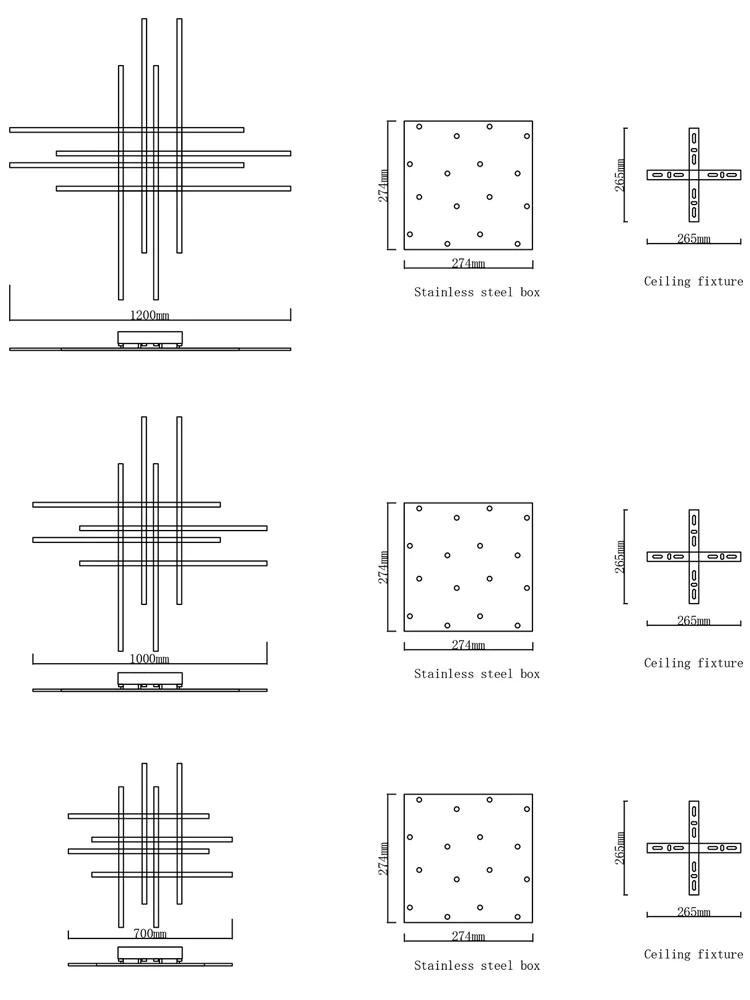 1200mm

274mm
274mm
Stainless steel box

265mm
265mm
Ceiling fixture

1000mm

274mm
274mm
Stainless steel box

265mm
265mm
Ceiling fixture

700mm

274mm
274mm
Stainless steel box

265mm
265mm
Ceiling fixture